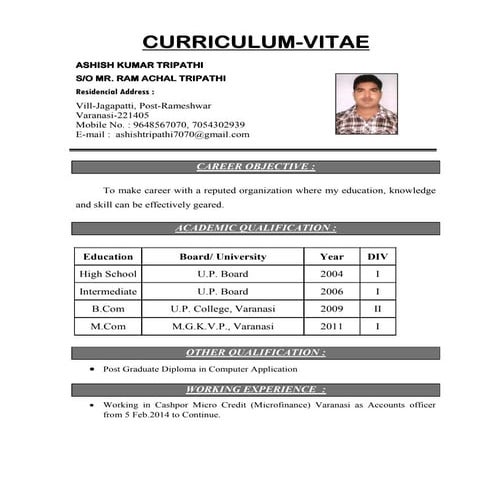 CURRICULUM-VITAE

ASHISH KUMAR TRIPATHI
S/O MR. RAM ACHAL TRIPATHI
Residencial Address :
Vill-Jagapatti, Post-Rameshwar
Varanasi-221405
Mobile No. : 9648567070, 7054302939
E-mail : ashishtripathi7070@gmail.com

CAREER OBJECTIVE :

To make career with a reputed organization where my education, knowledge and skill can be effectively geared.

ACADEMIC QUALIFICATION :

| Education | Board/ University | Year | DIV |
|---|---|---|---|
| High School | U.P. Board | 2004 | I |
| Intermediate | U.P. Board | 2006 | I |
| B.Com | U.P. College, Varanasi | 2009 | II |
| M.Com | M.G.K.V.P., Varanasi | 2011 | I |

OTHER QUALIFICATION :

• Post Graduate Diploma in Computer Application

WORKING EXPERIENCE :

• Working in Cashpor Micro Credit (Microfinance) Varanasi as Accounts officer from 5 Feb.2014 to Continue.